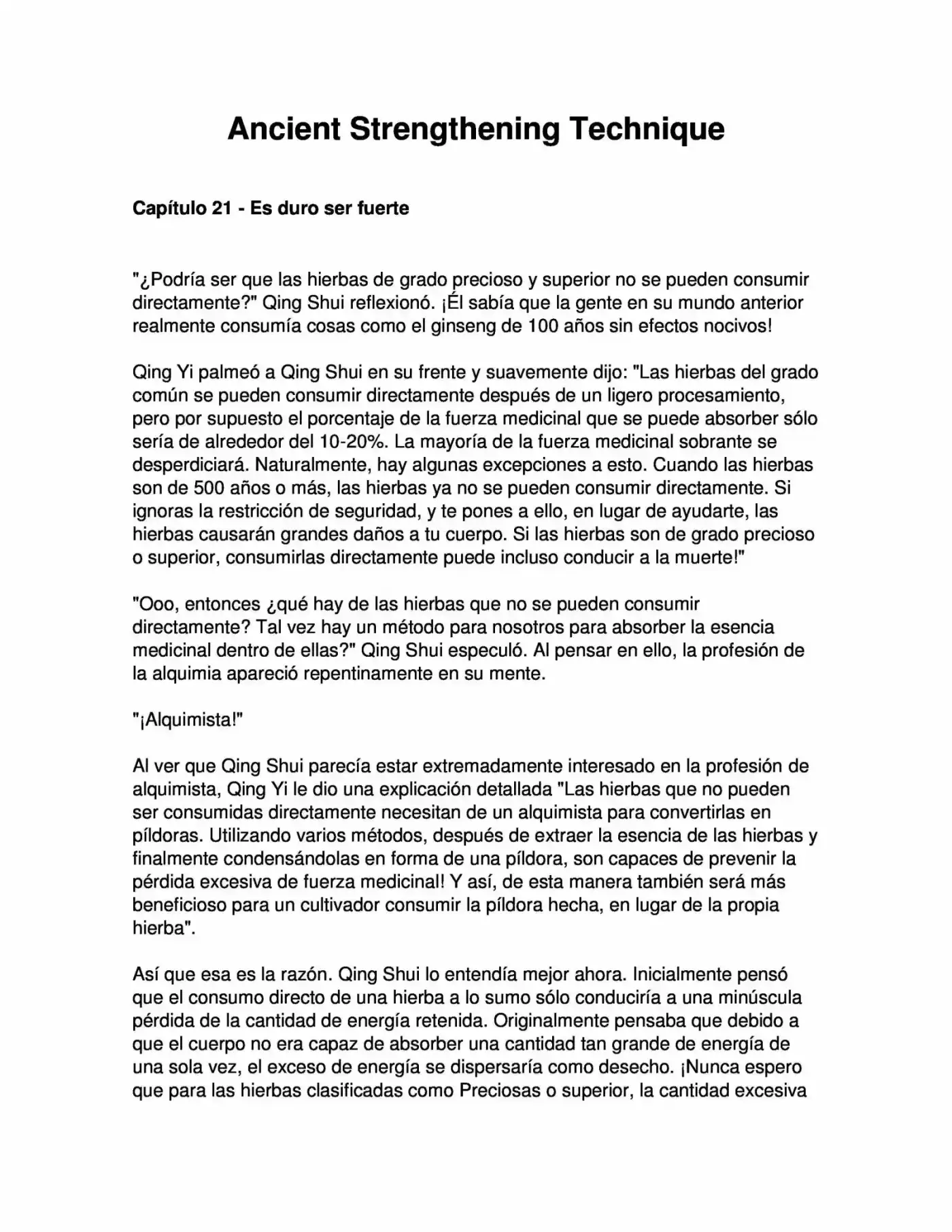 Ancient Strengthening Technique

Capítulo 21 - Es duro ser fuerte

"¿Podría ser que las hierbas de grado precioso y superior no se pueden consumir directamente?" Qing Shui reflexionó. ¡Él sabía que la gente en su mundo anterior realmente consumía cosas como el ginseng de 100 años sin efectos nocivos!

Qing Yi palmeó a Qing Shui en su frente y suavemente dijo: "Las hierbas del grado común se pueden consumir directamente después de un ligero procesamiento, pero por supuesto el porcentaje de la fuerza medicinal que se puede absorber sólo sería de alrededor del 10-20%. La mayoría de la fuerza medicinal sobrante se desperdiciará. Naturalmente, hay algunas excepciones a esto. Cuando las hierbas son de 500 años o más, las hierbas ya no se pueden consumir directamente. Si ignoras la restricción de seguridad, y te pones a ello, en lugar de ayudarte, las hierbas causarán grandes daños a tu cuerpo. Si las hierbas son de grado precioso o superior, consumirlas directamente puede incluso conducir a la muerte!"

"Ooo, entonces ¿qué hay de las hierbas que no se pueden consumir directamente? Tal vez hay un método para nosotros para absorber la esencia medicinal dentro de ellas?" Qing Shui especuló. Al pensar en ello, la profesión de la alquimia apareció repentinamente en su mente.

"¡Alquimista!"

Al ver que Qing Shui parecía estar extremadamente interesado en la profesión de alquimista, Qing Yi le dio una explicación detallada "Las hierbas que no pueden ser consumidas directamente necesitan de un alquimista para convertirlas en píldoras. Utilizando varios métodos, después de extraer la esencia de las hierbas y finalmente condensándolas en forma de una píldora, son capaces de prevenir la pérdida excesiva de fuerza medicinal! Y así, de esta manera también será más beneficioso para un cultivador consumir la píldora hecha, en lugar de la propia hierba".

Así que esa es la razón. Qing Shui lo entendía mejor ahora. Inicialmente pensó que el consumo directo de una hierba a lo sumo sólo conduciría a una minúscula pérdida de la cantidad de energía retenida. Originalmente pensaba que debido a que el cuerpo no era capaz de absorber una cantidad tan grande de energía de una sola vez, el exceso de energía se dispersaría como desecho. ¡Nunca espero que para las hierbas clasificadas como Preciosas o superior, la cantidad excesiva